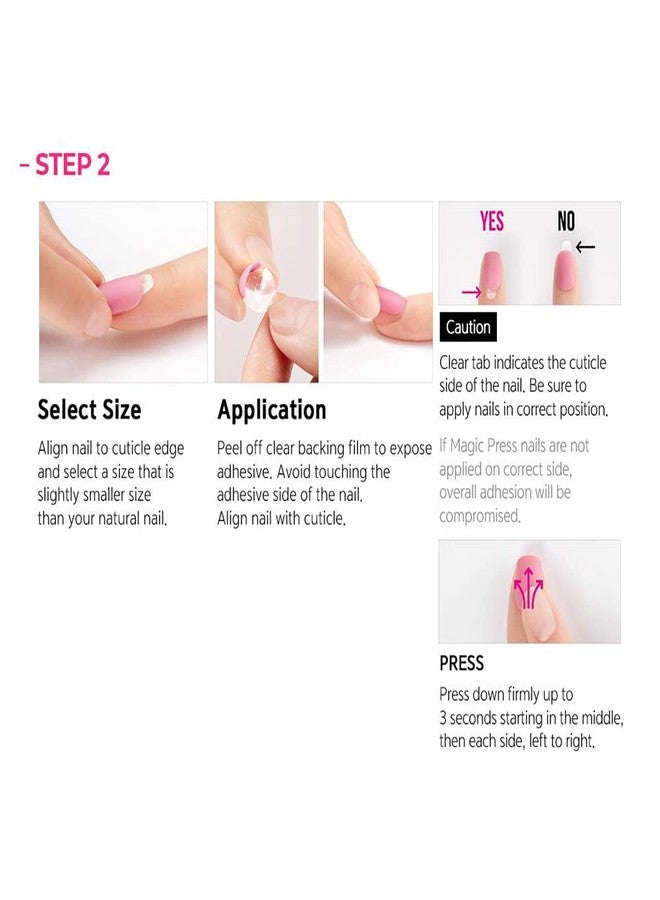 - STEP 2

Select Size

Align nail to cuticle edge and select a size that is slightly smaller size than your natural nail.

Application

Peel off clear backing film to expose adhesive. Avoid touching the adhesive side of the nail. Align nail with cuticle.

YES

NO

Caution

Clear tab indicates the cuticle side of the nail. Be sure to apply nails in correct position.

If Magic Press nails are not applied on correct side, overall adhesion will be compromised.

PRESS

Press down firmly up to 3 seconds starting in the middle, then each side, left to right.